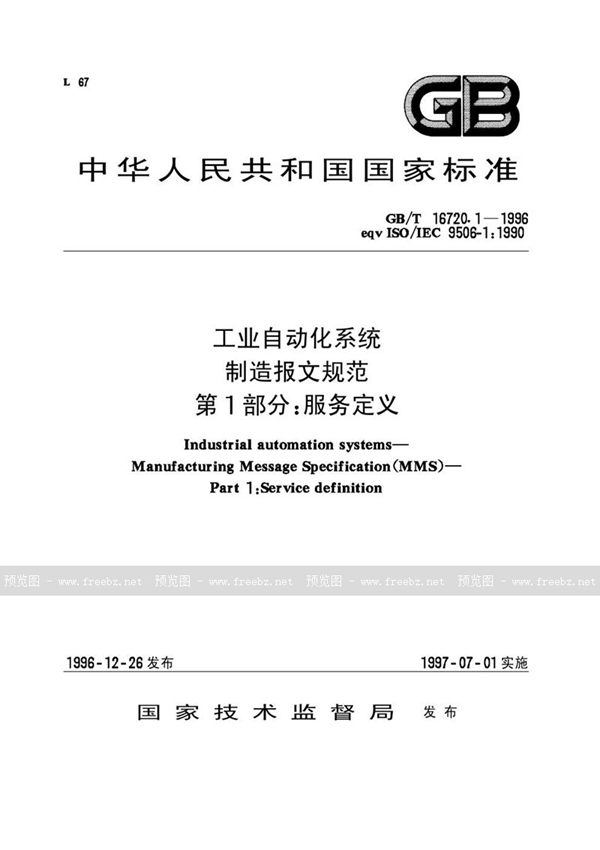 L 67

GB

中华人民共和国国家标准

GB/T 16720.1—1996
eqv ISO/IEC 9506-1:1990

工业自动化系统
制造报文规范
第1部分:服务定义

Industrial automation systems—
Manufacturing Message Specification(MMS)—
Part 1:Service definition

预览图 - www.freebz.net 预览图 - www.freebz.net 预览图 - www.freebz.net 预览图 - www.freebz.net

1996-12-26发布

1997-07-01实施

国家技术监督局 发布